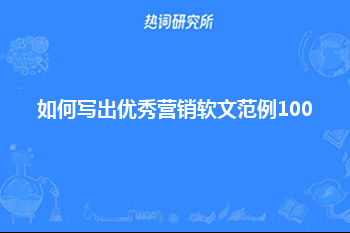 热词研究所

如何写出优秀营销软文范例100